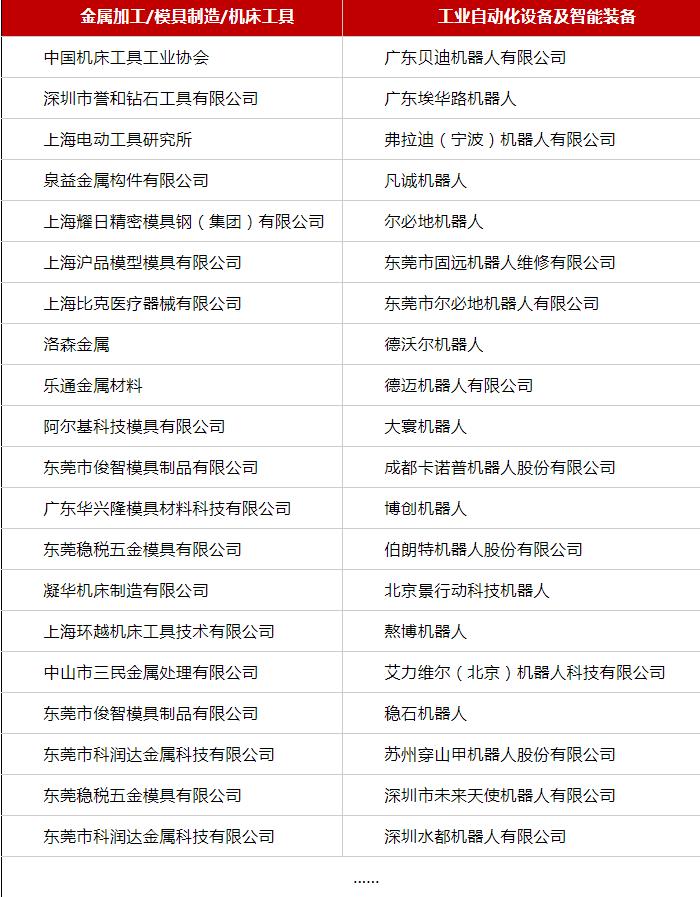 | 金属加工/模具制造/机床工具 | 工业自动化设备及智能装备 |
|---|---|
| 中国机床工具工业协会 | 广东贝迪机器人有限公司 |
| 深圳市誉和钻石工具有限公司 | 广东埃华路机器人 |
| 上海电动工具研究所 | 弗拉迪（宁波）机器人有限公司 |
| 泉益金属构件有限公司 | 凡诚机器人 |
| 上海耀日精密模具钢（集团）有限公司 | 尔必地机器人 |
| 上海沪品模型模具有限公司 | 东莞市固远机器人维修有限公司 |
| 上海比克医疗器械有限公司 | 东莞市尔必地机器人有限公司 |
| 洛森金属 | 德沃尔机器人 |
| 乐通金属材料 | 德迈机器人有限公司 |
| 阿尔基科技模具有限公司 | 大寰机器人 |
| 东莞市俊智模具制品有限公司 | 成都卡诺普机器人股份有限公司 |
| 广东华兴隆模具材料科技有限公司 | 博创机器人 |
| 东莞稳税五金模具有限公司 | 伯朗特机器人股份有限公司 |
| 凝华机床制造有限公司 | 北京景行动科技机器人 |
| 上海环越机床工具技术有限公司 | 熬博机器人 |
| 中山市三民金属处理有限公司 | 艾力维尔（北京）机器人科技有限公司 |
| 东莞市俊智模具制品有限公司 | 稳石机器人 |
| 东莞市科润达金属科技有限公司 | 苏州穿山甲机器人股份有限公司 |
| 东莞稳税五金模具有限公司 | 深圳市未来天使机器人有限公司 |
| 东莞市科润达金属科技有限公司 | 深圳水都机器人有限公司 |

……